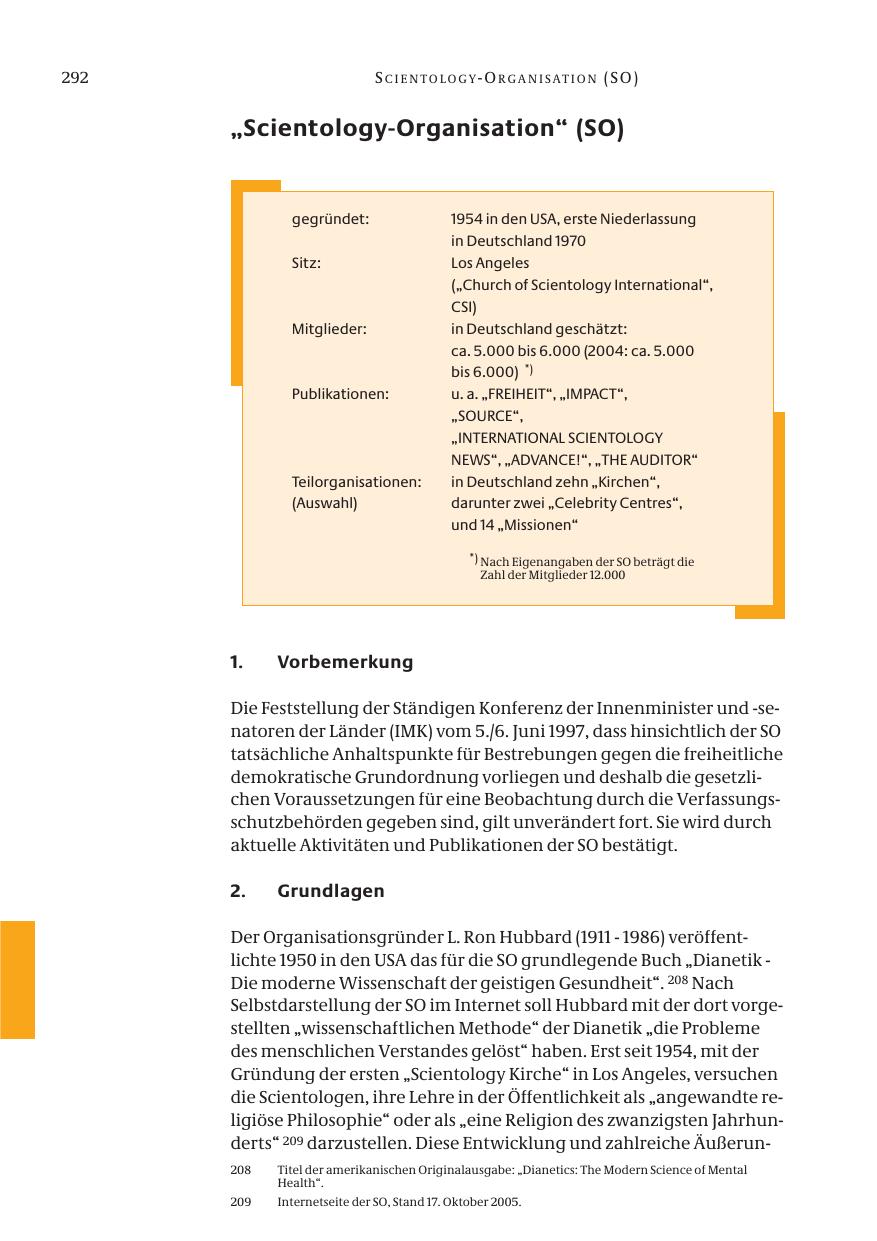 292 SCIENTOLOGY-ORGANISATION (SO)

„Scientology-Organisation“ (SO)

| | |
|---|---|
| gegründet: | 1954 in den USA, erste Niederlassung in Deutschland 1970 |
| Sitz: | Los Angeles („Church of Scientology International“, CSI) |
| Mitglieder: | in Deutschland geschätzt: ca. 5.000 bis 6.000 (2004: ca. 5.000 bis 6.000) $^{*)}$ |
| Publikationen: | u. a. „FREIHEIT“, „IMPACT“, „SOURCE“, „INTERNATIONAL SCIENTOLOGY NEWS“, „ADVANCE!“, „THE AUDITOR“ |
| Teilorganisationen: (Auswahl) | in Deutschland zehn „Kirchen“, darunter zwei „Celebrity Centres“, und 14 „Missionen“ |

$^{*)}$ Nach Eigenangaben der SO beträgt die Zahl der Mitglieder 12.000

1. Vorbemerkung

Die Feststellung der Ständigen Konferenz der Innenminister und -senatoren der Länder (IMK) vom 5./6. Juni 1997, dass hinsichtlich der SO tatsächliche Anhaltspunkte für Bestrebungen gegen die freiheitliche demokratische Grundordnung vorliegen und deshalb die gesetzlichen Voraussetzungen für eine Beobachtung durch die Verfassungsschutzbehörden gegeben sind, gilt unverändert fort. Sie wird durch aktuelle Aktivitäten und Publikationen der SO bestätigt.

2. Grundlagen

Der Organisationsgründer L. Ron Hubbard (1911 - 1986) veröffentlichte 1950 in den USA das für die SO grundlegende Buch „Dianetik - Die moderne Wissenschaft der geistigen Gesundheit“. $^{208}$ Nach Selbstdarstellung der SO im Internet soll Hubbard mit der dort vorgestellten „wissenschaftlichen Methode“ der Dianetik „die Probleme des menschlichen Verstandes gelöst“ haben. Erst seit 1954, mit der Gründung der ersten „Scientology Kirche“ in Los Angeles, versuchen die Scientologen, ihre Lehre in der Öffentlichkeit als „angewandte religiöse Philosophie“ oder als „eine Religion des zwanzigsten Jahrhunderts“ $^{209}$ darzustellen. Diese Entwicklung und zahlreiche Äußerun-

208 Titel der amerikanischen Originalausgabe: „Dianetics: The Modern Science of Mental Health“.

209 Internetseite der SO, Stand 17. Oktober 2005.